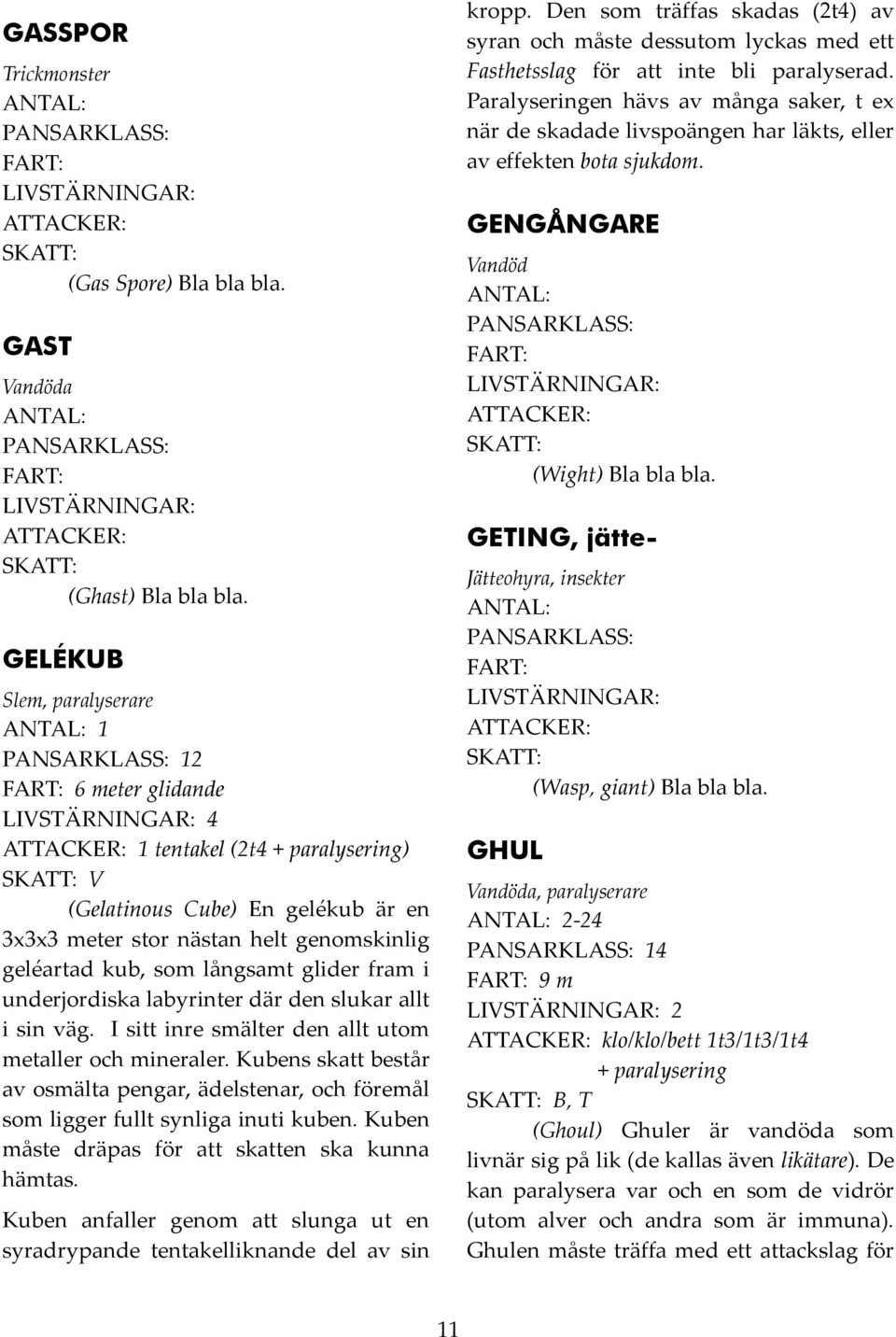 GASSPOR

Trickmonster
ANTAL:
PANSARKLASS:
FART:
LIVSTÄRNINGAR:
ATTACKER:
SKATT:
(Gas Spore) Bla bla bla.

GAST

Vandöda
ANTAL:
PANSARKLASS:
FART:
LIVSTÄRNINGAR:
ATTACKER:
SKATT:
(Ghast) Bla bla bla.

GELÉKUB

Slem, paralyserare
ANTAL: 1
PANSARKLASS: 12
FART: 6 meter glidande
LIVSTÄRNINGAR: 4
ATTACKER: 1 tentakel (2t4 + paralysering)
SKATT: V
(Gelatinous Cube) En gelékub är en 3x3x3 meter stor nästan helt genomskinlig geléartad kub, som långsamt glider fram i underjordiska labyrinter där den slukar allt i sin väg. I sitt inre smälter den allt utom metaller och mineraler. Kubens skatt består av osmälta pengar, ädelstenar, och föremål som ligger fullt synliga inuti kuben. Kuben måste dräpas för att skatten ska kunna hämtas.

Kuben anfaller genom att slunga ut en syradrypande tentakelliknande del av sin kropp. Den som träffas skadas (2t4) av syran och måste dessutom lyckas med ett Fasthetsslag för att inte bli paralyserad. Paralyseringen hävs av många saker, t ex när de skadade livspoängen har läkts, eller av effekten bota sjukdom.

GENGÅNGARE

Vandöd
ANTAL:
PANSARKLASS:
FART:
LIVSTÄRNINGAR:
ATTACKER:
SKATT:
(Wight) Bla bla bla.

GETING, jätte-

Jätteohyra, insekter
ANTAL:
PANSARKLASS:
FART:
LIVSTÄRNINGAR:
ATTACKER:
SKATT:
(Wasp, giant) Bla bla bla.

GHUL

Vandöda, paralyserare
ANTAL: 2-24
PANSARKLASS: 14
FART: 9 m
LIVSTÄRNINGAR: 2
ATTACKER: klo/klo/bett 1t3/1t3/1t4 + paralysering
SKATT: B, T
(Ghoul) Ghuler är vandöda som livnär sig på lik (de kallas även likätare). De kan paralysera var och en som de vidrör (utom alver och andra som är immuna). Ghulen måste träffa med ett attackslag för

11